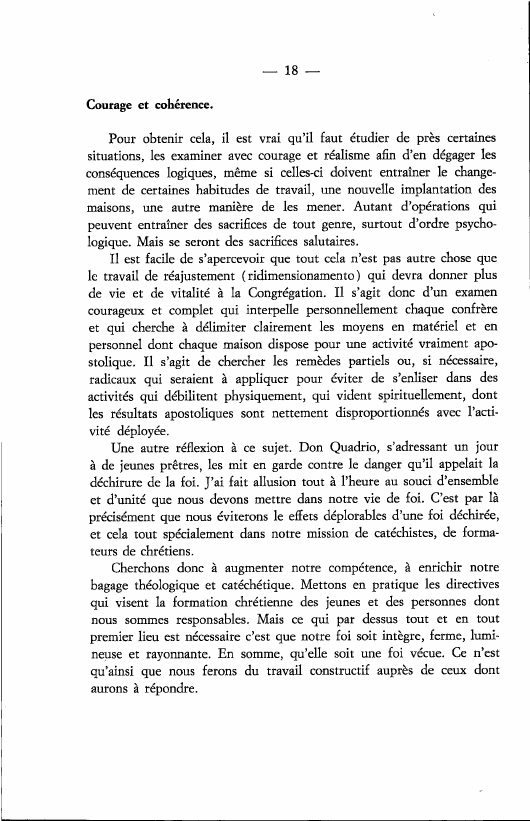 — 18 —

Courage et cohérence.

Pour obtenir cela, il est vrai qu'il faut étudier de près certaines situations, les examiner avec courage et réalisme afin d'en dégager les conséquences logiques, même si celles-ci doivent entraîner le changement de certaines habitudes de travail, une nouvelle implantation des maisons, une autre manière de les mener. Autant d'opérations qui peuvent entraîner des sacrifices de tout genre, surtout d'ordre psychologique. Mais se seront des sacrifices salutaires.

Il est facile de s'apercevoir que tout cela n'est pas autre chose que le travail de réajustement (ridimensionamento) qui devra donner plus de vie et de vitalité à la Congrégation. Il s'agit donc d'un examen courageux et complet qui interpelle personnellement chaque confrère et qui cherche à délimiter clairement les moyens en matériel et en personnel dont chaque maison dispose pour une activité vraiment apostolique. Il s'agit de chercher les remèdes partiels ou, si nécessaire, radicaux qui seraient à appliquer pour éviter de s'enliser dans des activités qui débilitent physiquement, qui vident spirituellement, dont les résultats apostoliques sont nettement disproportionnés avec l'activité déployée.

Une autre réflexion à ce sujet. Don Quadrio, s'adressant un jour à de jeunes prêtres, les mit en garde contre le danger qu'il appelait la déchirure de la foi. J'ai fait allusion tout à l'heure au souci d'ensemble et d'unité que nous devons mettre dans notre vie de foi. C'est par là précisément que nous éviterons le effets déplorables d'une foi déchirée, et cela tout spécialement dans notre mission de catéchistes, de formateurs de chrétiens.

Cherchons donc à augmenter notre compétence, à enrichir notre bagage théologique et catéchétique. Mettons en pratique les directives qui visent la formation chrétienne des jeunes et des personnes dont nous sommes responsables. Mais ce qui par dessus tout et en tout premier lieu est nécessaire c'est que notre foi soit intègre, ferme, lumineuse et rayonnante. En somme, qu'elle soit une foi vécue. Ce n'est qu'ainsi que nous ferons du travail constructif auprès de ceux dont aurons à répondre.